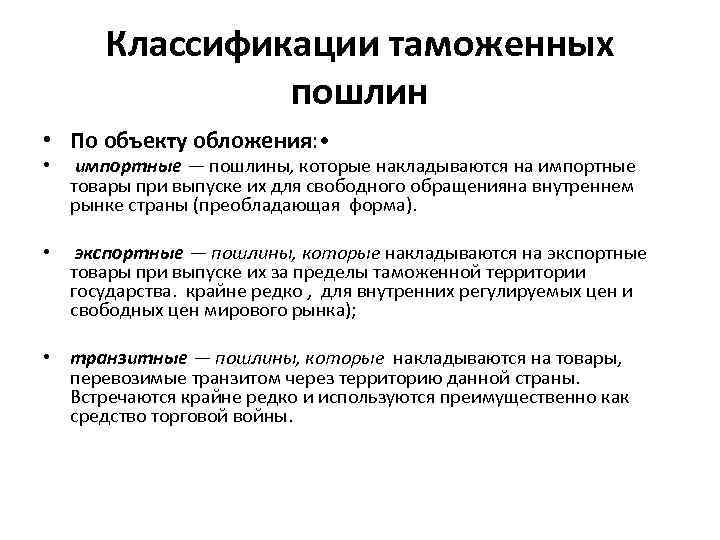 Классификации таможенных пошлин

• По объекту обложения:•

• импортные — пошлины, которые накладываются на импортные товары при выпуске их для свободного обращенияна внутреннем рынке страны (преобладающая форма).

• экспортные — пошлины, которые накладываются на экспортные товары при выпуске их за пределы таможенной территории государства. крайне редко , для внутренних регулируемых цен и свободных цен мирового рынка);

• транзитные — пошлины, которые накладываются на товары, перевозимые транзитом через территорию данной страны. Встречаются крайне редко и используются преимущественно как средство торговой войны.